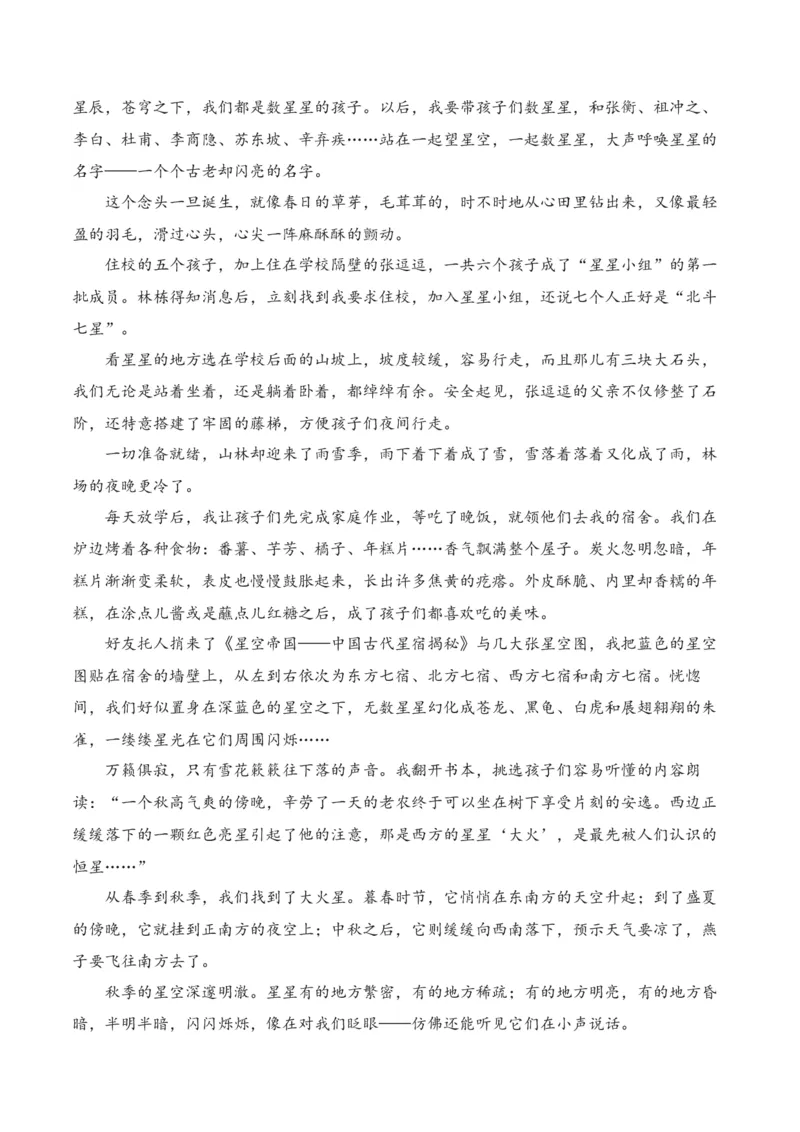 星辰，苍穹之下，我们都是数星星的孩子。以后，我要带孩子们数星星，和张衡、祖冲之、李白、杜甫、李商隐、苏东坡、辛弃疾……站在一起望星空，一起数星星，大声呼唤星星的名字——一个个古老却闪亮的名字。

这个念头一旦诞生，就像春日的草芽，毛茸茸的，时不时地从心田里钻出来，又像最轻盈的羽毛，滑过心头，心尖一阵麻酥酥的颤动。

住校的五个孩子，加上住在学校隔壁的张逗逗，一共六个孩子成了“星星小组”的第一批成员。林栋得知消息后，立刻找到我要求住校，加入星星小组，还说七个人正好是“北斗七星”。

看星星的地方选在学校后面的山坡上，坡度较缓，容易行走，而且那儿有三块大石头，我们无论是站着坐着，还是躺着卧着，都绰绰有余。安全起见，张逗逗的父亲不仅修整了石阶，还特意搭建了牢固的藤梯，方便孩子们夜间行走。

一切准备就绪，山林却迎来了雨雪季，雨下着下着成了雪，雪落着落着又化成了雨，林场的夜晚更冷了。

每天放学后，我让孩子们先完成家庭作业，等吃了晚饭，就领他们去我的宿舍。我们在炉边烤着各种食物：番薯、芋艿、橘子、年糕片……香气飘满整个屋子。炭火忽明忽暗，年糕片渐渐变柔软，表皮也慢慢鼓胀起来，长出许多焦黄的疙瘩。外皮酥脆、内里却香糯的年糕，在涂点儿酱或是蘸点儿红糖之后，成了孩子们都喜欢吃的美味。

好友托人捎来了《星空帝国——中国古代星宿揭秘》与几大张星空图，我把蓝色的星空图贴在宿舍的墙壁上，从左到右依次为东方七宿、北方七宿、西方七宿和南方七宿。恍惚间，我们好似置身在深蓝色的星空之下，无数星星幻化成苍龙、黑龟、白虎和展翅翱翔的朱雀，一缕缕星光在它们周围闪烁……

万籁俱寂，只有雪花簌簌往下落的声音。我翻开书本，挑选孩子们容易听懂的内容朗读：“一个秋高气爽的傍晚，辛劳了一天的老农终于可以坐在树下享受片刻的安逸。西边正缓缓落下的一颗红色亮星引起了他的注意，那是西方的星星‘大火’，是最先被人们认识的恒星……”

从春季到秋季，我们找到了大火星。暮春时节，它悄悄在东南方的天空升起；到了盛夏的傍晚，它就挂到正南方的夜空上；中秋之后，它则缓缓向西南落下，预示天气要凉了，燕子要飞往南方去了。

秋季的星空深邃明澈。星星有的地方繁密，有的地方稀疏；有的地方明亮，有的地方昏暗，半明半暗，闪闪烁烁，像在对我们眨眼——仿佛还能听见它们在小声说话。